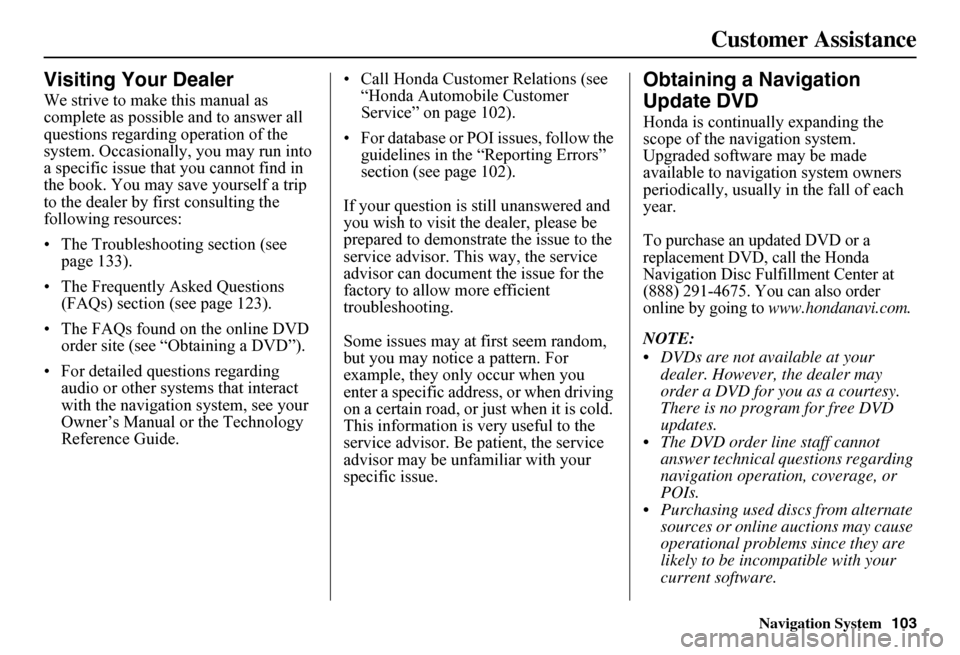 Customer Assistance

Visiting Your Dealer

We strive to make this manual as complete as possible and to answer all questions regarding operation of the system. Occasionally, you may run into a specific issue that you cannot find in the book. You may save yourself a trip to the dealer by first consulting the following resources:

• The Troubleshooting section (see page 133).

• The Frequently Asked Questions (FAQs) section (see page 123).

• The FAQs found on the online DVD order site (see “Obtaining a DVD”).

• For detailed questions regarding audio or other systems that interact with the navigation system, see your Owner’s Manual or the Technology Reference Guide.

• Call Honda Customer Relations (see “Honda Automobile Customer Service” on page 102).

• For database or POI issues, follow the guidelines in the “Reporting Errors” section (see page 102).

If your question is still unanswered and you wish to visit the dealer, please be prepared to demonstrate the issue to the service advisor. This way, the service advisor can document the issue for the factory to allow more efficient troubleshooting.

Some issues may at first seem random, but you may notice a pattern. For example, they only occur when you enter a specific address, or when driving on a certain road, or just when it is cold. This information is very useful to the service advisor. Be patient, the service advisor may be unfamiliar with your specific issue.

Obtaining a Navigation Update DVD

Honda is continually expanding the scope of the navigation system. Upgraded software may be made available to navigation system owners periodically, usually in the fall of each year.

To purchase an updated DVD or a replacement DVD, call the Honda Navigation Disc Fulfillment Center at (888) 291-4675. You can also order online by going to www.hondanavi.com.

NOTE:
• DVDs are not available at your dealer. However, the dealer may order a DVD for you as a courtesy. There is no program for free DVD updates.
• The DVD order line staff cannot answer technical questions regarding navigation operation, coverage, or POIs.
• Purchasing used discs from alternate sources or online auctions may cause operational problems since they are likely to be incompatible with your current software.

Navigation System 103

carmanualsonline.info